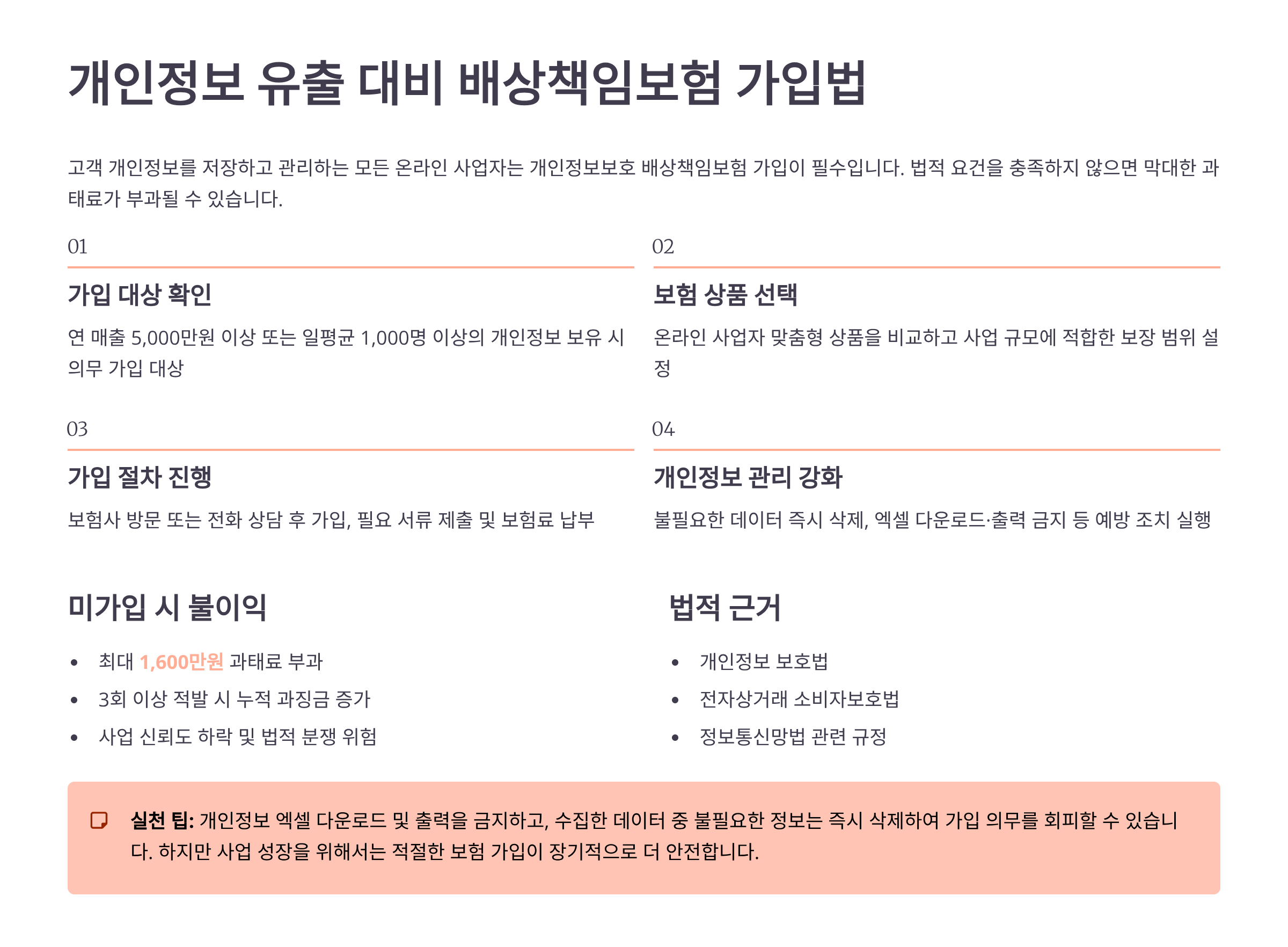 개인정보 유출 대비 배상책임보험 가입법

고객 개인정보를 저장하고 관리하는 모든 온라인 사업자는 개인정보보호 배상책임보험 가입이 필수입니다. 법적 요건을 충족하지 않으면 막대한 과태료가 부과될 수 있습니다.

01

가입 대상 확인

연 매출 5,000만원 이상 또는 일평균 1,000명 이상의 개인정보 보유 시 의무 가입 대상

02

보험 상품 선택

온라인 사업자 맞춤형 상품을 비교하고 사업 규모에 적합한 보장 범위 설정

03

가입 절차 진행

보험사 방문 또는 전화 상담 후 가입, 필요 서류 제출 및 보험료 납부

04

개인정보 관리 강화

불필요한 데이터 즉시 삭제, 엑셀 다운로드·출력 금지 등 예방 조치 실행

미가입 시 불이익

• 최대 1,600만원 과태료 부과
• 3회 이상 적발 시 누적 과징금 증가
• 사업 신뢰도 하락 및 법적 분쟁 위험

법적 근거

• 개인정보 보호법
• 전자상거래 소비자보호법
• 정보통신망법 관련 규정

실천 팁: 개인정보 엑셀 다운로드 및 출력을 금지하고, 수집한 데이터 중 불필요한 정보는 즉시 삭제하여 가입 의무를 회피할 수 있습니다. 하지만 사업 성장을 위해서는 적절한 보험 가입이 장기적으로 더 안전합니다.